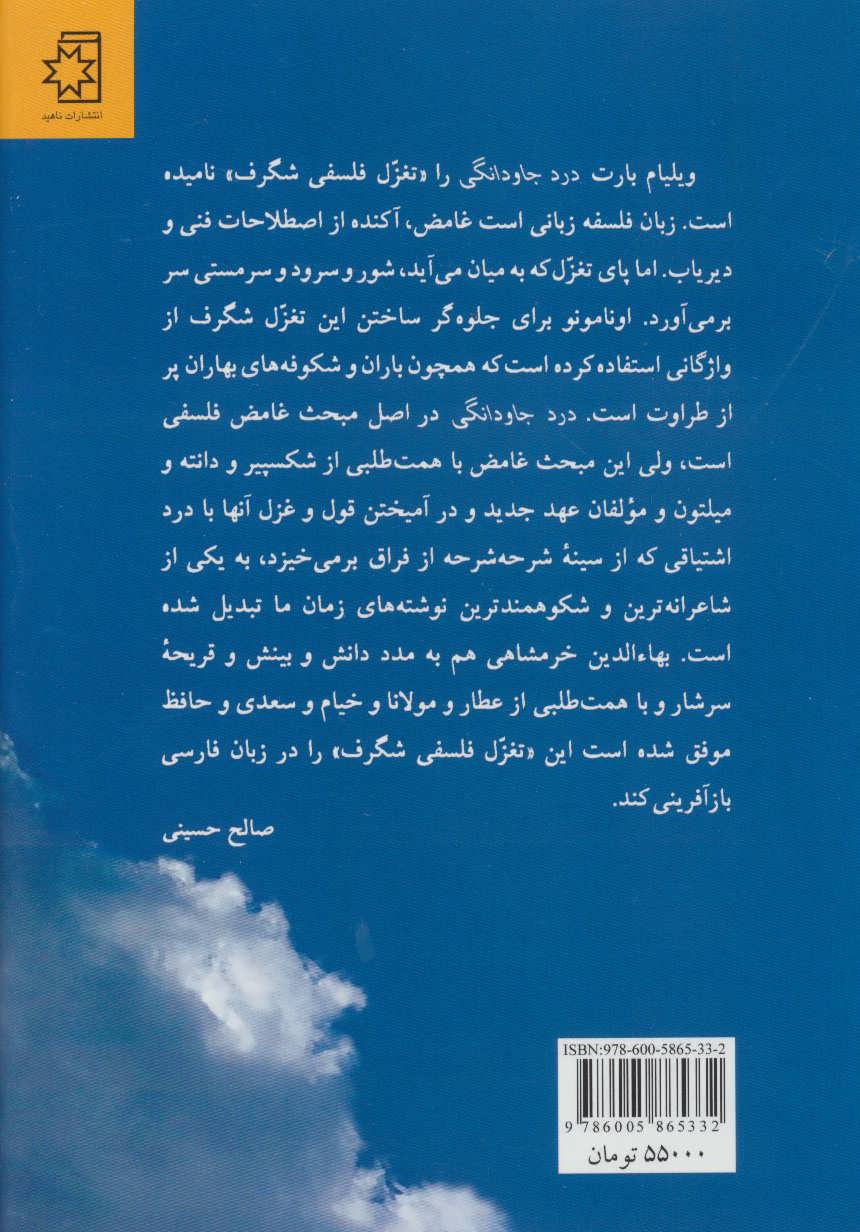 انتشارات ناهید

ویلیام بارت درد جاودانگی را «تغزّل فلسفی شگرف» نامیده است. زبان فلسفه زبانی است غامض، آکنده از اصطلاحات فنی و دیریاب. اما پای تغزّل که به میان می‌آید، شور و سرود و سرمستی سر برمی‌آورد. اونامونو برای جلوه‌گر ساختن این تغزّل شگرف از واژگانی استفاده کرده است که همچون باران و شکوفه‌های بهاران پر از طراوت است. درد جاودانگی در اصل مبحث غامض فلسفی است، ولی این مبحث غامض با همت‌طلبی از شکسپیر و دانته و میلتون و مؤلفان عهد جدید و در آمیختن قول و غزل آنها با درد اشتیاقی که از سینهٔ شرحه‌شرحه از فراق برمی‌خیزد، به یکی از شاعرانه‌ترین و شکوهمندترین نوشته‌های زمان ما تبدیل شده است. بهاءالدین خرمشاهی هم به مدد دانش و بینش و قریحهٔ سرشار و با همت‌طلبی از عطار و مولانا و خیام و سعدی و حافظ موفق شده است این «تغزّل فلسفی شگرف» را در زبان فارسی بازآفرینی کند.

صالح حسینی

ISBN:978-600-5865-33-2

9 786005 865332

۵۵۰۰۰ تومان